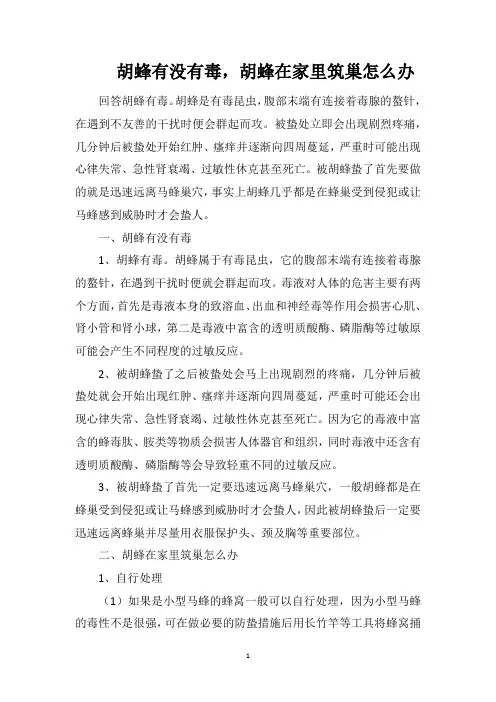 胡蜂有没有毒，胡蜂在家里筑巢怎么办

回答胡蜂有毒。胡蜂是有毒昆虫，腹部末端有连接着毒腺的螯针，在遇到不友善的干扰时便会群起而攻。被蛰处立即会出现剧烈疼痛，几分钟后被蛰处开始红肿、瘙痒并逐渐向四周蔓延，严重时可能出现心律失常、急性肾衰竭、过敏性休克甚至死亡。被胡蜂蛰了首先要做的就是迅速远离马蜂巢穴，事实上胡蜂几乎都是在蜂巢受到侵犯或让马蜂感到威胁时才会蛰人。

一、胡蜂有没有毒

1、胡蜂有毒。胡蜂属于有毒昆虫，它的腹部末端有连接着毒腺的螯针，在遇到干扰时便就会群起而攻。毒液对人体的危害主要有两个方面，首先是毒液本身的致溶血、出血和神经毒等作用会损害心肌、肾小管和肾小球，第二是毒液中富含的透明质酸酶、磷脂酶等过敏原可能会产生不同程度的过敏反应。

2、被胡蜂蛰了之后被蛰处会马上出现剧烈的疼痛，几分钟后被蛰处就会开始出现红肿、瘙痒并逐渐向四周蔓延，严重时可能还会出现心律失常、急性肾衰竭、过敏性休克甚至死亡。因为它的毒液中富含的蜂毒肽、胺类等物质会损害人体器官和组织，同时毒液中还含有透明质酸酶、磷脂酶等会导致轻重不同的过敏反应。

3、被胡蜂蛰了首先一定要迅速远离马蜂巢穴，一般胡蜂都是在蜂巢受到侵犯或让马蜂感到威胁时才会蛰人，因此被胡蜂蛰后一定要迅速远离蜂巢并尽量用衣服保护头、颈及胸等重要部位。

二、胡蜂在家里筑巢怎么办

1、自行处理

（1）如果是小型马蜂的蜂窝一般可以自行处理，因为小型马蜂的毒性不是很强，可在做必要的防蛰措施后用长竹竿等工具将蜂窝捅

1